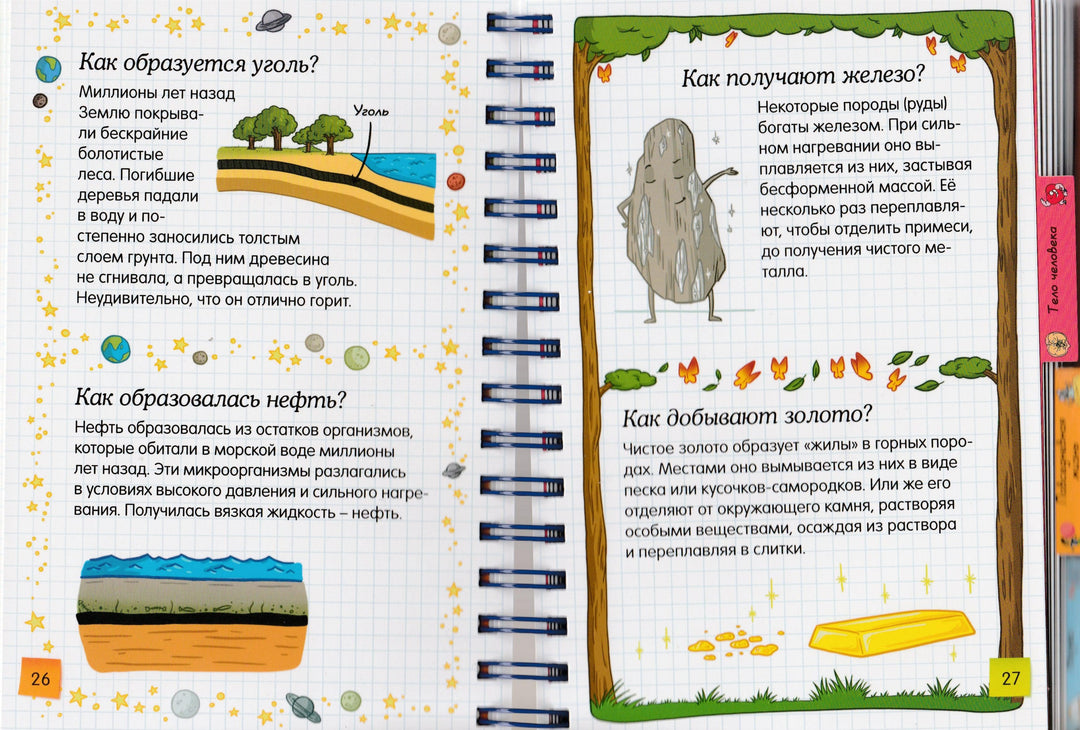 Как образуется уголь?

Миллионы лет назад Землю покрывали бескрайние болотистые леса. Погибшие деревья падали в воду и постепенно заносились толстым слоем грунта. Под ним древесина не сгнивала, а превращалась в уголь. Неудивительно, что он отлично горит.

Уголь

Как образовалась нефть?

Нефть образовалась из остатков организмов, которые обитали в морской воде миллионы лет назад. Эти микроорганизмы разлагались в условиях высокого давления и сильного нагревания. Получилась вязкая жидкость – нефть.

26

Как получают железо?

Некоторые породы (руды) богаты железом. При сильном нагревании оно выплавляется из них, застывая бесформенной массой. Её несколько раз переплавляют, чтобы отделить примеси, до получения чистого металла.

Как добывают золото?

Чистое золото образует «жилы» в горных породах. Местами оно вымывается из них в виде песка или кусочков-самородков. Или же его отделяют от окружающего камня, растворяя особыми веществами, осаждая из раствора и переплавляя в слитки.

27

Тело человека